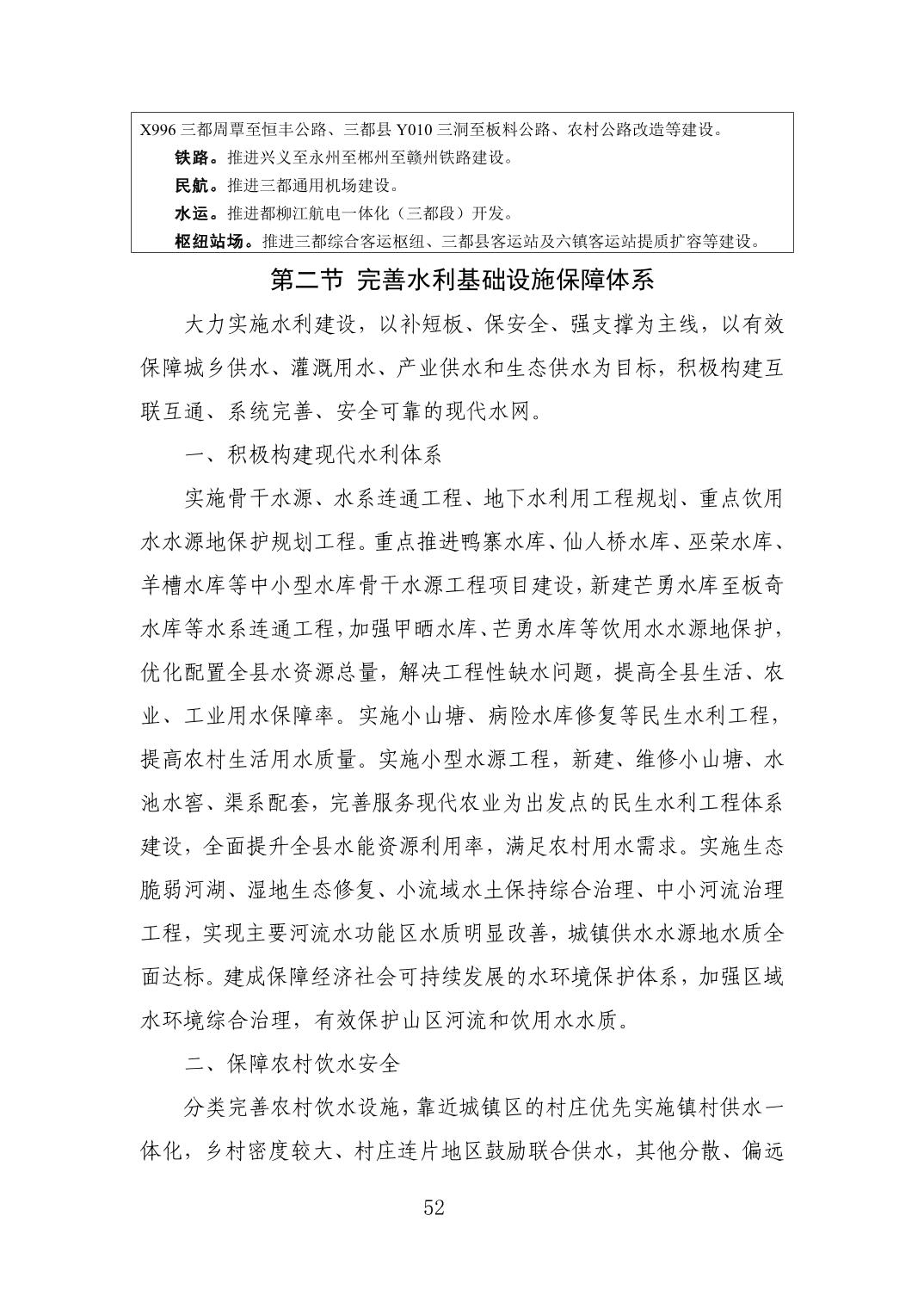 X996 三都周覃至恒丰公路、三都县 Y010 三洞至板料公路、农村公路改造等建设。

铁路。推进兴义至永州至郴州至赣州铁路建设。

民航。推进三都通用机场建设。

水运。推进都柳江航电一体化（三都段）开发。

枢纽站场。推进三都综合客运枢纽、三都县客运站及六镇客运站提质扩容等建设。

第二节 完善水利基础设施保障体系

大力实施水利建设，以补短板、保安全、强支撑为主线，以有效保障城乡供水、灌溉用水、产业供水和生态供水为目标，积极构建互联互通、系统完善、安全可靠的现代水网。

一、积极构建现代水利体系

实施骨干水源、水系连通工程、地下水利用工程规划、重点饮用水水源地保护规划工程。重点推进鸭寨水库、仙人桥水库、巫荣水库、羊槽水库等中小型水库骨干水源工程项目建设，新建芒勇水库至板奇水库等水系连通工程，加强甲晒水库、芒勇水库等饮用水水源地保护，优化配置全县水资源总量，解决工程性缺水问题，提高全县生活、农业、工业用水保障率。实施小山塘、病险水库修复等民生水利工程，提高农村生活用水质量。实施小型水源工程，新建、维修小山塘、水池水窖、渠系配套，完善服务现代农业为出发点的民生水利工程体系建设，全面提升全县水能资源利用率，满足农村用水需求。实施生态脆弱河湖、湿地生态修复、小流域水土保持综合治理、中小河流治理工程，实现主要河流水功能区水质明显改善，城镇供水水源地水质全面达标。建成保障经济社会可持续发展的水环境保护体系，加强区域水环境综合治理，有效保护山区河流和饮用水水质。

二、保障农村饮水安全

分类完善农村饮水设施，靠近城镇区的村庄优先实施镇村供水一体化，乡村密度较大、村庄连片地区鼓励联合供水，其他分散、偏远

52